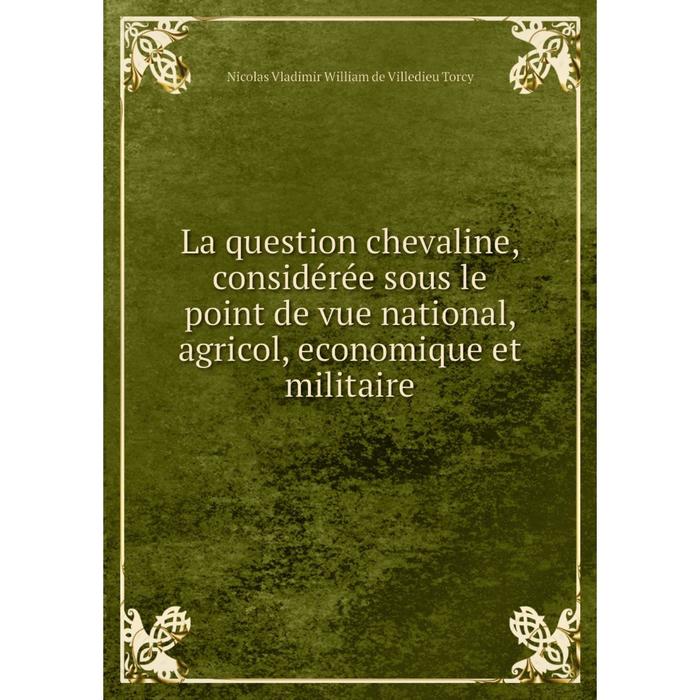 Nicolas Vladimir William de Villedieu Torcy

La question chevaline, considérée sous le point de vue national, agricol, economique et militaire